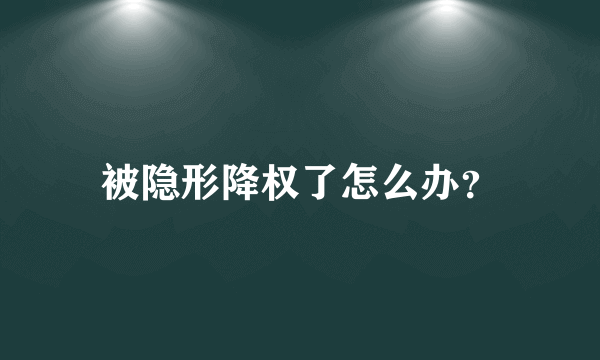 被隐形降权了怎么办？